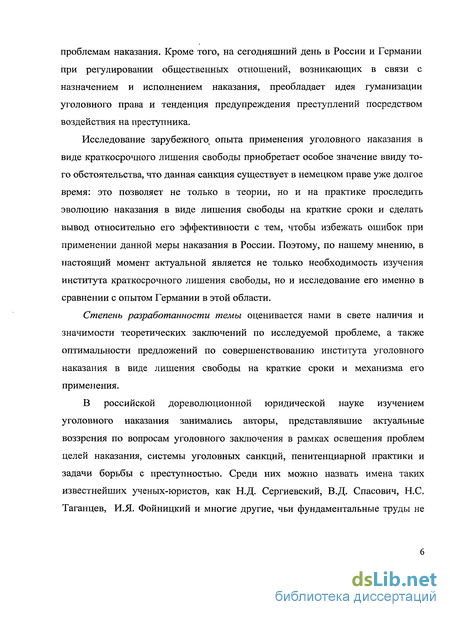 проблемам наказания. Кроме того, на сегодняшний день в России и Германии при регулировании общественных отношений, возникающих в связи с назначением и исполнением наказания, преобладает идея гуманизации уголовного права и тенденция предупреждения преступлений посредством воздействия на преступника.

Исследование зарубежного опыта применения уголовного наказания в виде краткосрочного лишения свободы приобретает особое значение ввиду того обстоятельства, что данная санкция существует в немецком праве уже долгое время: это позволяет не только в теории, но и на практике проследить эволюцию наказания в виде лишения свободы на краткие сроки и сделать вывод относительно его эффективности с тем, чтобы избежать ошибок при применении данной меры наказания в России. Поэтому, по нашему мнению, в настоящий момент актуальной является не только необходимость изучения института краткосрочного лишения свободы, но и исследование его именно в сравнении с опытом Германии в этой области.

Степень разработанности темы оценивается нами в свете наличия и значимости теоретических заключений по исследуемой проблеме, а также оптимальности предложений по совершенствованию института уголовного наказания в виде лишения свободы на краткие сроки и механизма его применения.

В российской дореволюционной юридической науке изучением уголовного наказания занимались авторы, представлявшие актуальные воззрения по вопросам уголовного заключения в рамках освещения проблем целей наказания, системы уголовных санкций, пенитенциарной практики и задачи борьбы с преступностью. Среди них можно назвать имена таких известнейших ученых-юристов, как Н.Д. Сергиевский, В.Д. Спасович, Н.С. Таганцев, И.Я. Фойницкий и многие другие, чьи фундаментальные труды не

6

dsLib.net
библиотека диссертаций